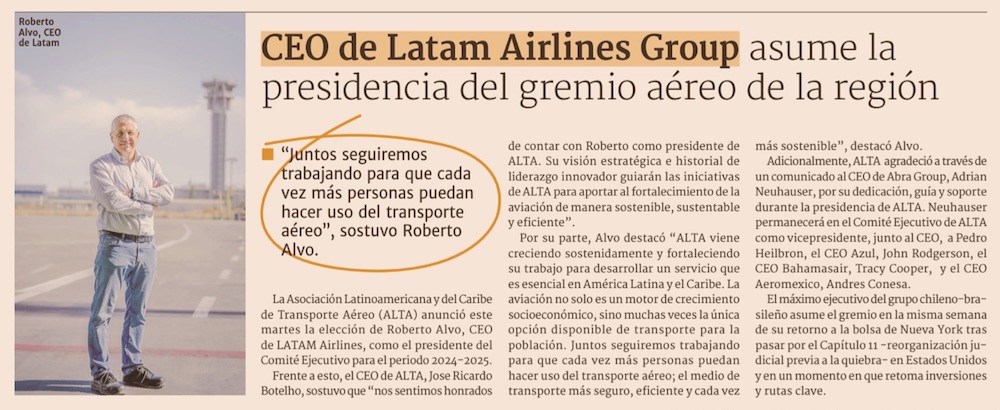 Roberto Alvo, CEO de Latam

CEO de Latam Airlines Group asume la presidencia del gremio aéreo de la región

"Juntos seguiremos trabajando para que cada vez más personas puedan hacer uso del transporte aéreo", sostuvo Roberto Alvo.

La Asociación Latinoamericana y del Caribe de Transporte Aéreo (ALTA) anunció este martes la elección de Roberto Alvo, CEO de LATAM Airlines, como el presidente del Comité Ejecutivo para el periodo 2024-2025.

Frente a esto, el CEO de ALTA, Jose Ricardo Botelho, sostuvo que "nos sentimos honrados de contar con Roberto como presidente de ALTA. Su visión estratégica e historial de liderazgo innovador guiarán las iniciativas de ALTA para aportar al fortalecimiento de la aviación de manera sostenible, sustentable y eficiente".

Por su parte, Alvo destacó "ALTA viene creciendo sostenidamente y fortaleciendo su trabajo para desarrollar un servicio que es esencial en América Latina y el Caribe. La aviación no solo es un motor de crecimiento socioeconómico, sino muchas veces la única opción disponible de transporte para la población. Juntos seguiremos trabajando para que cada vez más personas puedan hacer uso del transporte aéreo; el medio de transporte más seguro, eficiente y cada vez más sostenible", destacó Alvo.

Adicionalmente, ALTA agradeció a través de un comunicado al CEO de Abra Group, Adrian Neuhauser, por su dedicación, guía y soporte durante la presidencia de ALTA. Neuhauser permanecerá en el Comité Ejecutivo de ALTA como vicepresidente, junto al CEO, a Pedro Heilbron, el CEO Azul, John Rodgerson, el CEO Bahamasair, Tracy Cooper, y el CEO Aeromexico, Andres Conesa.

El máximo ejecutivo del grupo chileno-brasileño asume el gremio en la misma semana de su retorno a la bolsa de Nueva York tras pasar por el Capítulo 11 -reorganización judicial previa a la quiebra- en Estados Unidos y en un momento en que retoma inversiones y rutas clave.